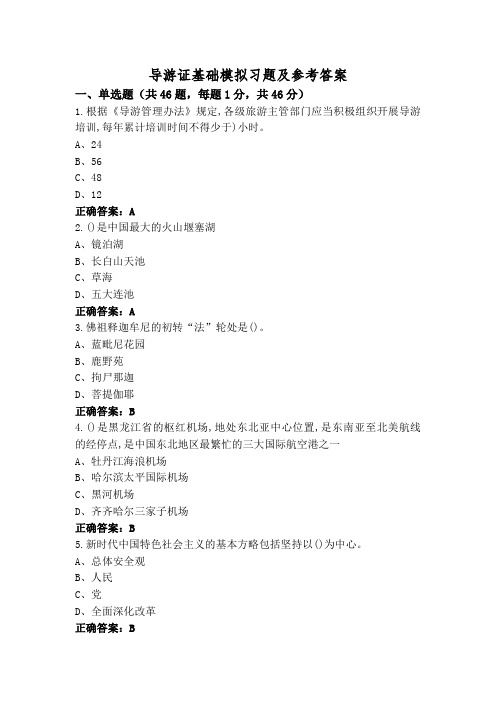 导游证基础模拟习题及参考答案

一、单选题（共46题，每题1分，共46分）

1.根据《导游管理办法》规定,各级旅游主管部门应当积极组织开展导游培训,每年累计培训时间不得少于)小时。
A、24
B、56
C、48
D、12
正确答案：A

2.()是中国最大的火山堰塞湖
A、镜泊湖
B、长白山天池
C、草海
D、五大连池
正确答案：A

3.佛祖释迦牟尼的初转“法”轮处是()。
A、蓝毗尼花园
B、鹿野苑
C、拘尸那迦
D、菩提伽耶
正确答案：B

4.()是黑龙江省的枢纽机场,地处东北亚中心位置,是东南亚至北美航线的经停点,是中国东北地区最繁忙的三大国际航空港之一
A、牡丹江海浪机场
B、哈尔滨太平国际机场
C、黑河机场
D、齐齐哈尔三家子机场
正确答案：B

5.新时代中国特色社会主义的基本方略包括坚持以()为中心。
A、总体安全观
B、人民
C、党
D、全面深化改革
正确答案：B